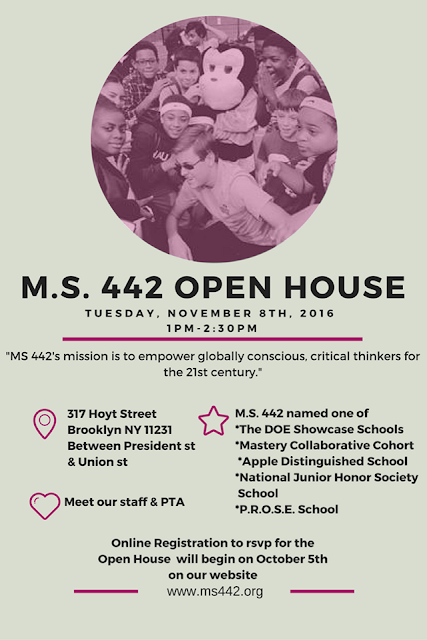 M.S. 442 OPEN HOUSE

TUESDAY, NOVEMBER 8TH, 2016
1PM-2:30PM

"MS 442's mission is to empower globally conscious, critical thinkers for the 21st century."

317 Hoyt Street
Brooklyn NY 11231
Between President st
& Union st

Meet our staff & PTA

M.S. 442 named one of
*The DOE Showcase Schools
*Mastery Collaborative Cohort
*Apple Distinguished School
*National Junior Honor Society School
*P.R.O.S.E. School

Online Registration to rsvp for the Open House will begin on October 5th on our website
www.ms442.org